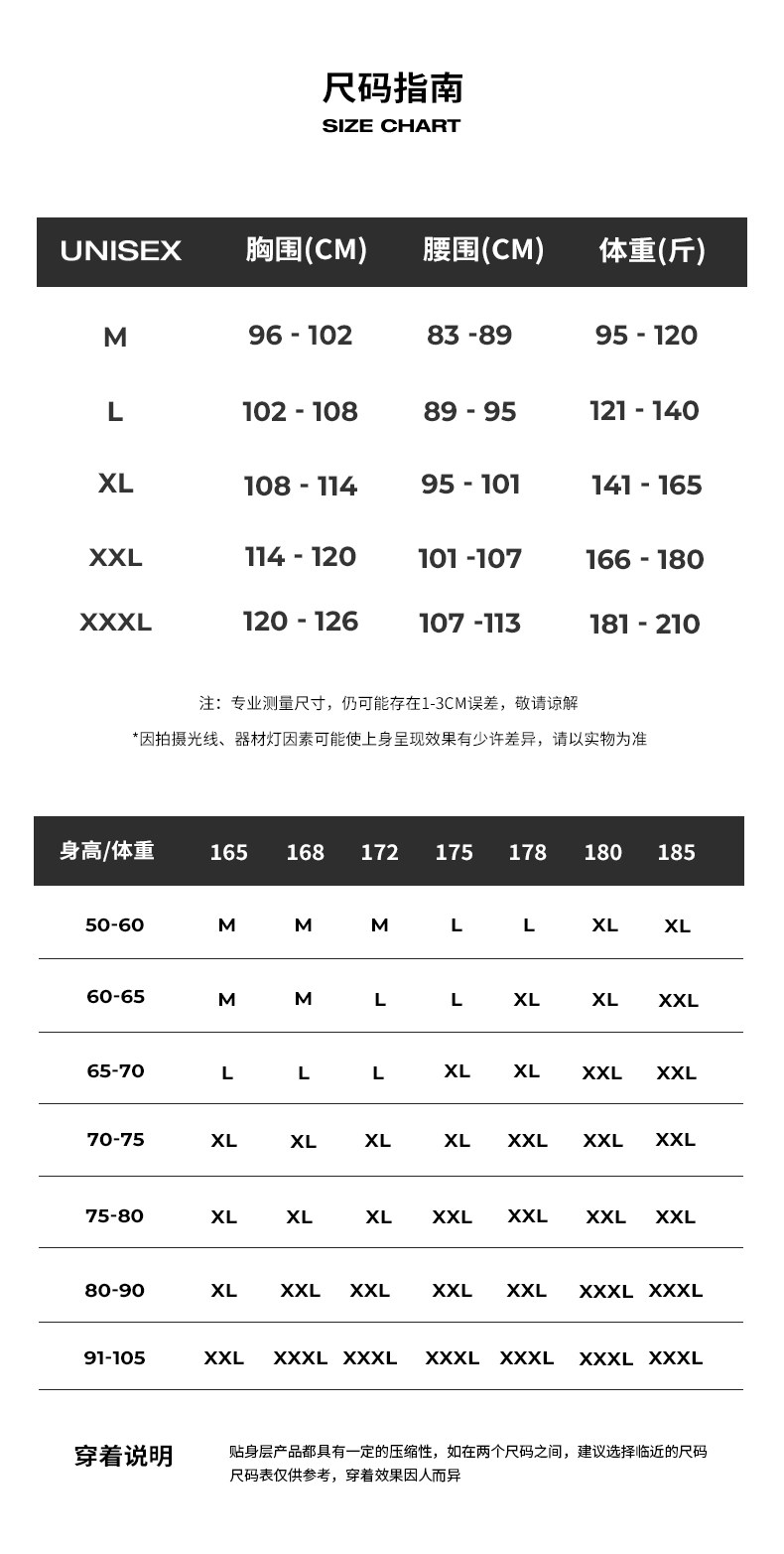 尺码指南
SIZE CHART

| UNISEX | 胸围(CM) | 腰围(CM) | 体重(斤) |
|---|---|---|---|
| M | 96 - 102 | 83 -89 | 95 - 120 |
| L | 102 - 108 | 89 - 95 | 121 - 140 |
| XL | 108 - 114 | 95 - 101 | 141 - 165 |
| XXL | 114 - 120 | 101 -107 | 166 - 180 |
| XXXL | 120 - 126 | 107 -113 | 181 - 210 |

注：专业测量尺寸，仍可能存在1-3CM误差，敬请谅解

*因拍摄光线、器材灯因素可能使上身呈现效果有少许差异，请以实物为准

| 身高/体重 | 165 | 168 | 172 | 175 | 178 | 180 | 185 |
|---|---|---|---|---|---|---|---|
| 50-60 | M | M | M | L | L | XL | XL |
| 60-65 | M | M | L | L | XL | XL | XXL |
| 65-70 | L | L | L | XL | XL | XXL | XXL |
| 70-75 | XL | XL | XL | XL | XXL | XXL | XXL |
| 75-80 | XL | XL | XL | XXL | XXL | XXL | XXL |
| 80-90 | XL | XXL | XXL | XXL | XXL | XXXL | XXXL |
| 91-105 | XXL | XXXL | XXXL | XXXL | XXXL | XXXL | XXXL |

穿着说明

贴身层产品都具有一定的压缩性，如在两个尺码之间，建议选择临近的尺码
尺码表仅供参考，穿着效果因人而异